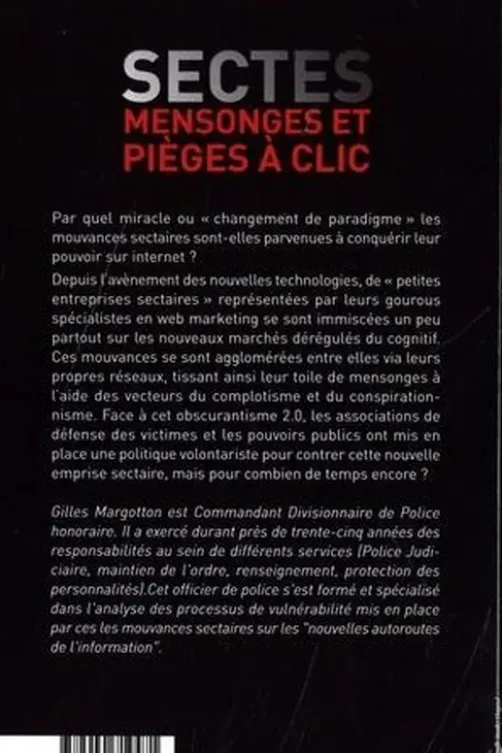 SECTES
MENSONGES ET PIÈGES À CLIC

Par quel miracle ou « changement de paradigme » les mouvances sectaires sont-elles parvenues à conquérir leur pouvoir sur internet ?

Depuis l'avènement des nouvelles technologies, de « petites entreprises sectaires » représentées par leurs gourous spécialistes en web marketing se sont immiscées un peu partout sur les nouveaux marchés dérégulés du cognitif. Ces mouvances se sont agglomérées entre elles via leurs propres réseaux, tissant ainsi leur toile de mensonges à l'aide des vecteurs du complotisme et du conspirationnisme. Face à cet obscurantisme 2.0, les associations de défense des victimes et les pouvoirs publics ont mis en place une politique volontariste pour contrer cette nouvelle emprise sectaire, mais pour combien de temps encore ?

Gilles Margotton est Commandant Divisionnaire de Police honoraire. Il a exercé durant près de trente-cinq années des responsabilités au sein de différents services (Police Judiciaire, maintien de l'ordre, renseignement, protection des personnalités).Cet officier de police s'est formé et spécialisé dans l'analyse des processus de vulnérabilité mis en place par ces les mouvances sectaires sur les "nouvelles autoroutes de l'information".